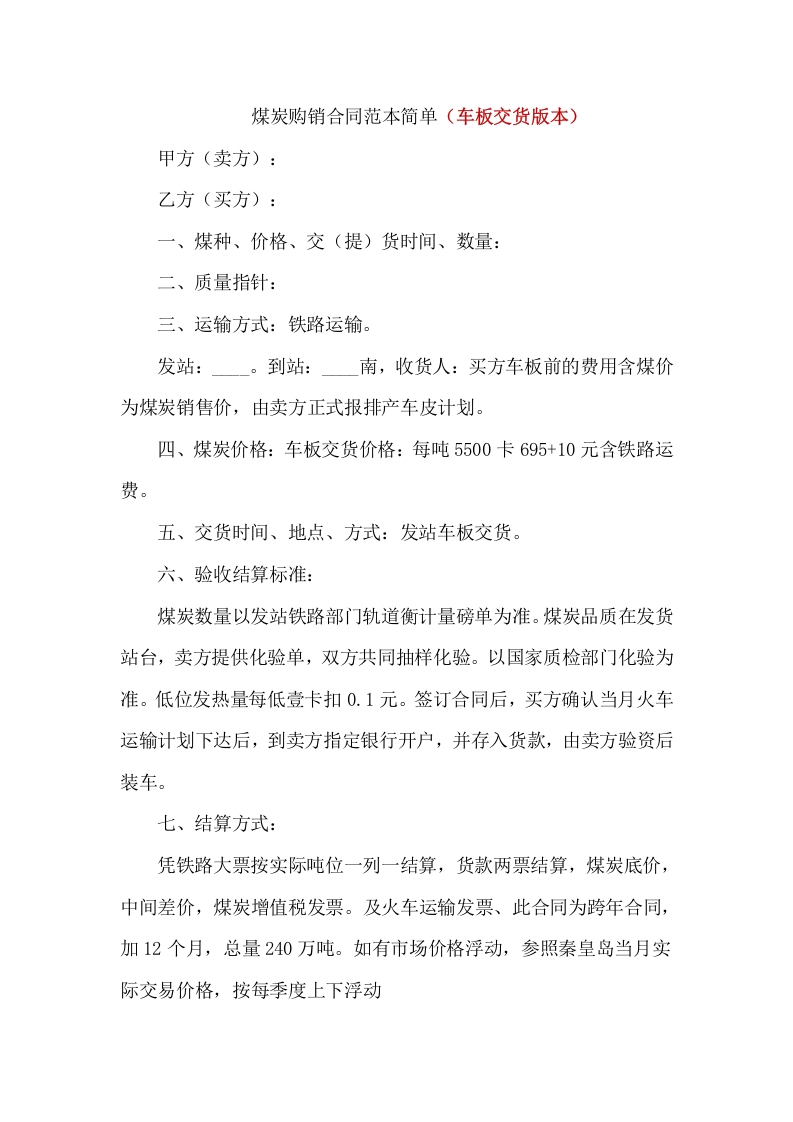 煤炭购销合同范本简单（车板交货版本）

甲方（卖方）：

乙方（买方）：

一、煤种、价格、交（提）货时间、数量：

二、质量指针：

三、运输方式：铁路运输。

发站：____。到站：____南，收货人：买方车板前的费用含煤价为煤炭销售价，由卖方正式报排产车皮计划。

四、煤炭价格：车板交货价格：每吨 5500 卡 695+10 元含铁路运费。

五、交货时间、地点、方式：发站车板交货。

六、验收结算标准：

煤炭数量以发站铁路部门轨道衡计量磅单为准。煤炭品质在发货站台，卖方提供化验单，双方共同抽样化验。以国家质检部门化验为准。低位发热量每低壹卡扣 0.1 元。签订合同后，买方确认当月火车运输计划下达后，到卖方指定银行开户，并存入货款，由卖方验资后装车。

七、结算方式：

凭铁路大票按实际吨位一列一结算，货款两票结算，煤炭底价，中间差价，煤炭增值税发票。及火车运输发票、此合同为跨年合同，加 12 个月，总量 240 万吨。如有市场价格浮动，参照秦皇岛当月实际交易价格，按每季度上下浮动